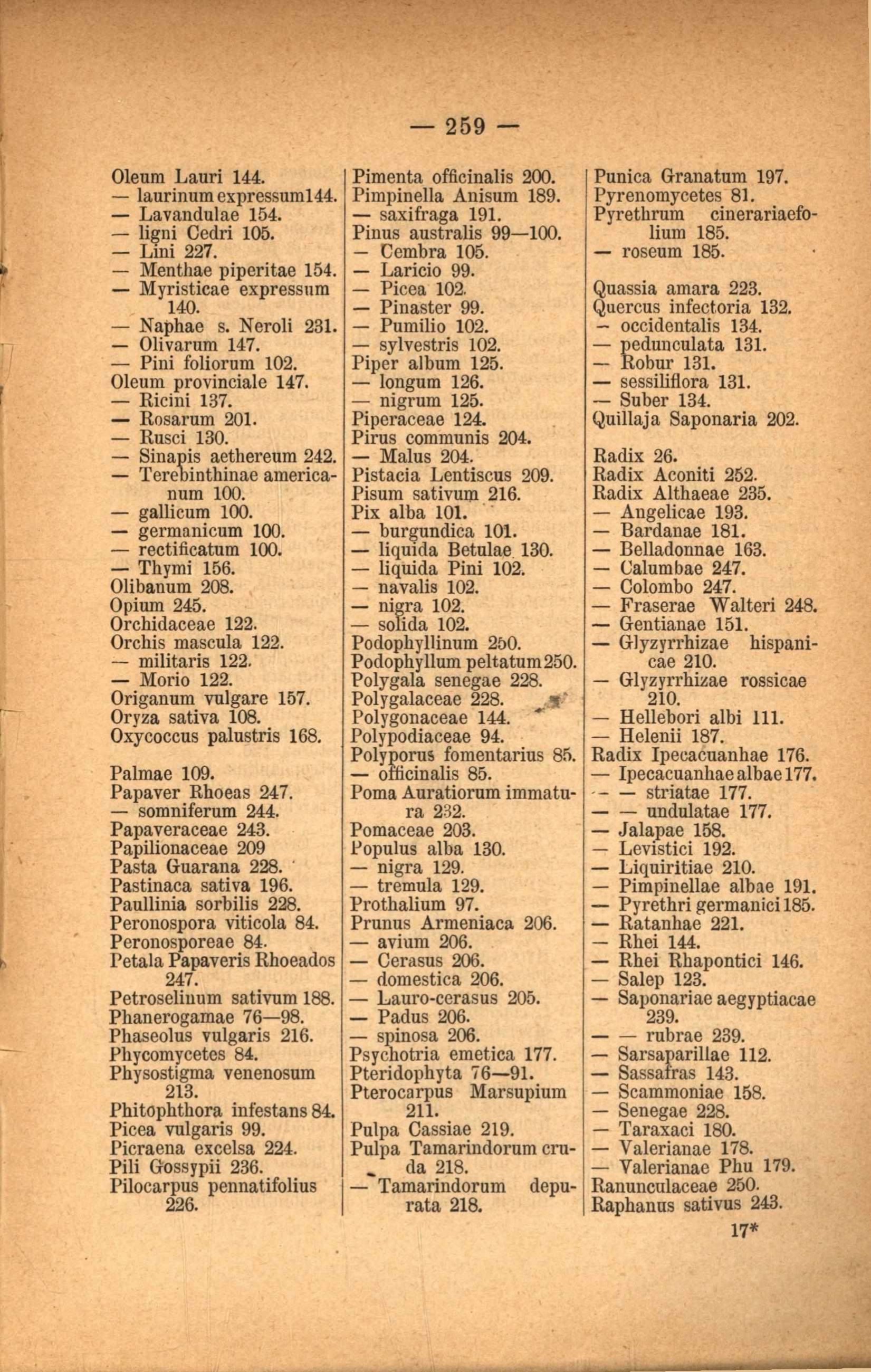 — 259 —

Oleum Lauri 144.
— laurinum expressum 144.
— Lavandulae 154.
— ligni Cedri 105.
— Lini 227.
— Menthae piperitae 154.
— Myristicae expressum 140.
— Naphae s. Neroli 231.
— Olivarum 147.
— Pini foliorum 102.
Oleum provinciale 147.
— Ricini 137.
— Rosarum 201.
— Rusci 130.
— Sinapis aethereum 242.
— Terebinthinae americanum 100.
— gallicum 100.
— germanicum 100.
— rectificatum 100.
— Thymi 156.
Olibanum 208.
Opium 245.
Orchidaceae 122.
Orchis mascula 122.
— militaris 122.
— Morio 122.
Origanum vulgare 157.
Oryza sativa 108.
Oxycoccus palustris 168.

Palmae 109.
Papaver Rhoeas 247.
— somniferum 244.
Papaveraceae 243.
Papilionaceae 209
Pasta Guarana 228.
Pastinaca sativa 196.
Paullinia sorbilis 228.
Peronospora viticola 84.
Peronosporeae 84.
Petala Papaveris Rhoeados 247.
Petroselinum sativum 188.
Phanerogamae 76—98.
Phaseolus vulgaris 216.
Phycomycetes 84.
Physostigma venenosum 213.
Phitophthora infestans 84.
Picea vulgaris 99.
Picraena excelsa 224.
Pili Gossypii 236.
Pilocarpus pennatifolius 226.

Pimenta officinalis 200.
Pimpinella Anisum 189.
— saxifraga 191.
Pinus australis 99—100.
— Cembra 105.
— Laricio 99.
— Picea 102.
— Pinaster 99.
— Pumilio 102.
— sylvestris 102.
Piper album 125.
— longum 126.
— nigrum 125.
Piperaceae 124.
Pirus communis 204.
— Malus 204.
Pistacia Lentiscus 209.
Pisum sativum 216.
Pix alba 101.
— burgundica 101.
— liquida Betulae 130.
— liquida Pini 102.
— navalis 102.
— nigra 102.
— solida 102.
Podophyllinum 250.
Podophyllum peltatum 250.
Polygala senegae 228.
Polygalaceae 228.
Polygonaceae 144.
Polypodiaceae 94.
Polyporus fomentarius 85.
— officinalis 85.
Poma Auratiorum immatura 232.
Pomaceae 203.
Populus alba 130.
— nigra 129.
— tremula 129.
Prothalium 97.
Prunus Armeniaca 206.
— avium 206.
— Cerasus 206.
— domestica 206.
— Lauro-cerasus 205.
— Padus 206.
— spinosa 206.
Psychotria emetica 177.
Pteridophyta 76—91.
Pterocarpus Marsupium 211.
Pulpa Cassiae 219.
Pulpa Tamarindorum cruda 218.
— Tamarindorum depurata 218.

Punica Granatum 197.
Pyrenomycetes 81.
Pyrethrum cinerariaefolium 185.
— roseum 185.

Quassia amara 223.
Quercus infectoria 132.
— occidentalis 134.
— pedunculata 131.
— Robur 131.
— sessiliflora 131.
— Suber 134.
Quillaja Saponaria 202.

Radix 26.
Radix Aconiti 252.
Radix Althaeae 235.
— Angelicae 193.
— Bardanae 181.
— Belladonnae 163.
— Calumbae 247.
— Colombo 247.
— Fraserae Walteri 248.
— Gentianae 151.
— Glyzyrrhizae hispanicae 210.
— Glyzyrrhizae rossicae 210.
— Hellebori albi 111.
— Helenii 187.
Radix Ipecacuanhae 176.
— Ipecacuanhae albae 177.
— — striatae 177.
— — undulatae 177.
— Jalapae 158.
— Levistici 192.
— Liquiritiae 210.
— Pimpinellae albae 191.
— Pyrethri germanici 185.
— Ratanhae 221.
— Rhei 144.
— Rhei Rhapontici 146.
— Salep 123.
— Saponariae aegyptiacae 239.
— — rubrae 239.
— Sarsaparillae 112.
— Sassafras 143.
— Scammoniae 158.
— Senegae 228.
— Taraxaci 180.
— Valerianae 178.
— Valerianae Phu 179.
Ranunculaceae 250.
Raphanus sativus 243.

17*